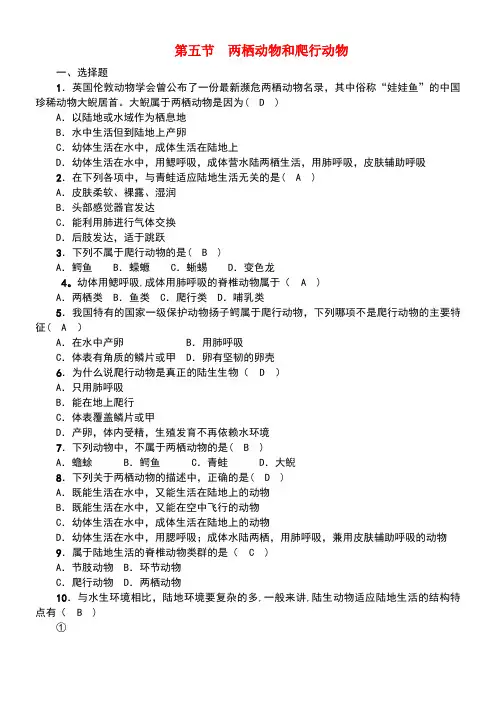 第五节　两栖动物和爬行动物

一、选择题

1．英国伦敦动物学会曾公布了一份最新濒危两栖动物名录，其中俗称“娃娃鱼”的中国珍稀动物大鲵居首。大鲵属于两栖动物是因为（ D ）
A．以陆地或水域作为栖息地
B．水中生活但到陆地上产卵
C．幼体生活在水中，成体生活在陆地上
D．幼体生活在水中，用鳃呼吸，成体营水陆两栖生活，用肺呼吸，皮肤辅助呼吸

2．在下列各项中，与青蛙适应陆地生活无关的是（ A ）
A．皮肤柔软、裸露、湿润
B．头部感觉器官发达
C．能利用肺进行气体交换
D．后肢发达，适于跳跃

3．下列不属于爬行动物的是（ B ）
A．鳄鱼　B．蝾螈　C．蜥蜴　D．变色龙

4．幼体用鳃呼吸,成体用肺呼吸的脊椎动物属于（ A ）
A．两栖类　B．鱼类　C．爬行类　D．哺乳类

5．我国特有的国家一级保护动物扬子鳄属于爬行动物，下列哪项不是爬行动物的主要特征（ A ）
A．在水中产卵　　　　B．用肺呼吸
C．体表有角质的鳞片或甲　D．卵有坚韧的卵壳

6．为什么说爬行动物是真正的陆生生物（ D ）
A．只用肺呼吸
B．能在地上爬行
C．体表覆盖鳞片或甲
D．产卵，体内受精，生殖发育不再依赖水环境

7．下列动物中，不属于两栖动物的是（ B ）
A．蟾蜍　　B．鳄鱼　　C．青蛙　　D．大鲵

8．下列关于两栖动物的描述中，正确的是（ D ）
A．既能生活在水中，又能生活在陆地上的动物
B．既能生活在水中，又能在空中飞行的动物
C．幼体生活在水中，成体生活在陆地上的动物
D．幼体生活在水中，用腮呼吸；成体水陆两栖，用肺呼吸，兼用皮肤辅助呼吸的动物

9．属于陆地生活的脊椎动物类群的是（ C ）
A．节肢动物　B．环节动物
C．爬行动物　D．两栖动物

10．与水生环境相比，陆地环境要复杂的多,一般来讲,陆生动物适应陆地生活的结构特点有（ B ）
①